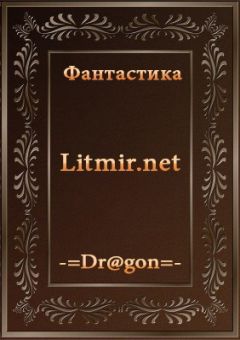 Фантастика

Litmir.net

-=Dr@gon=-